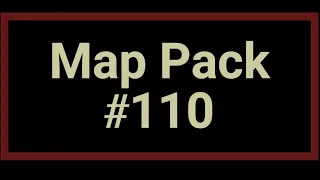 Map Pack
#110